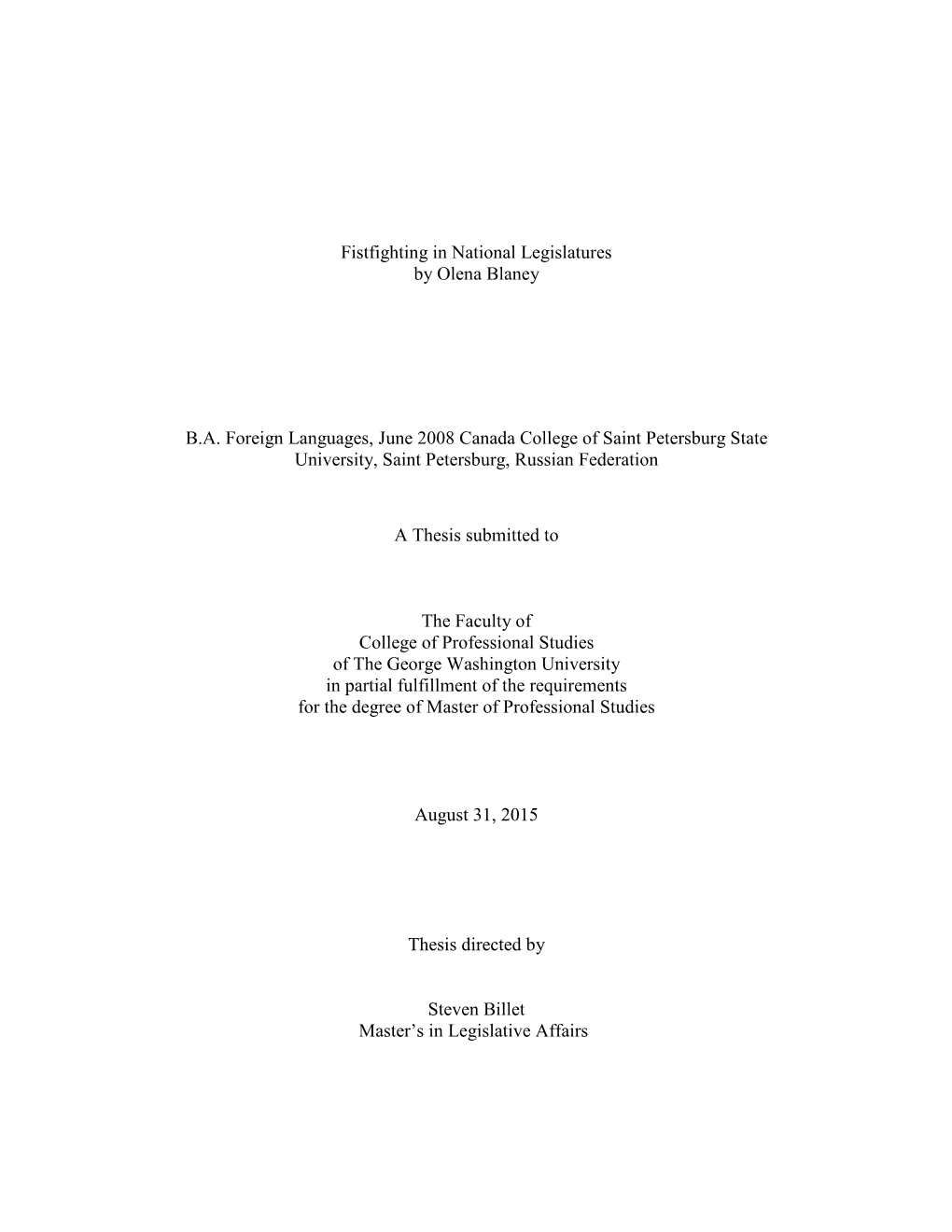 Fistfighting in National Legislatures
by Olena Blaney

B.A. Foreign Languages, June 2008 Canada College of Saint Petersburg State University, Saint Petersburg, Russian Federation

A Thesis submitted to

The Faculty of
College of Professional Studies
of The George Washington University
in partial fulfillment of the requirements
for the degree of Master of Professional Studies

August 31, 2015

Thesis directed by

Steven Billet
Master's in Legislative Affairs